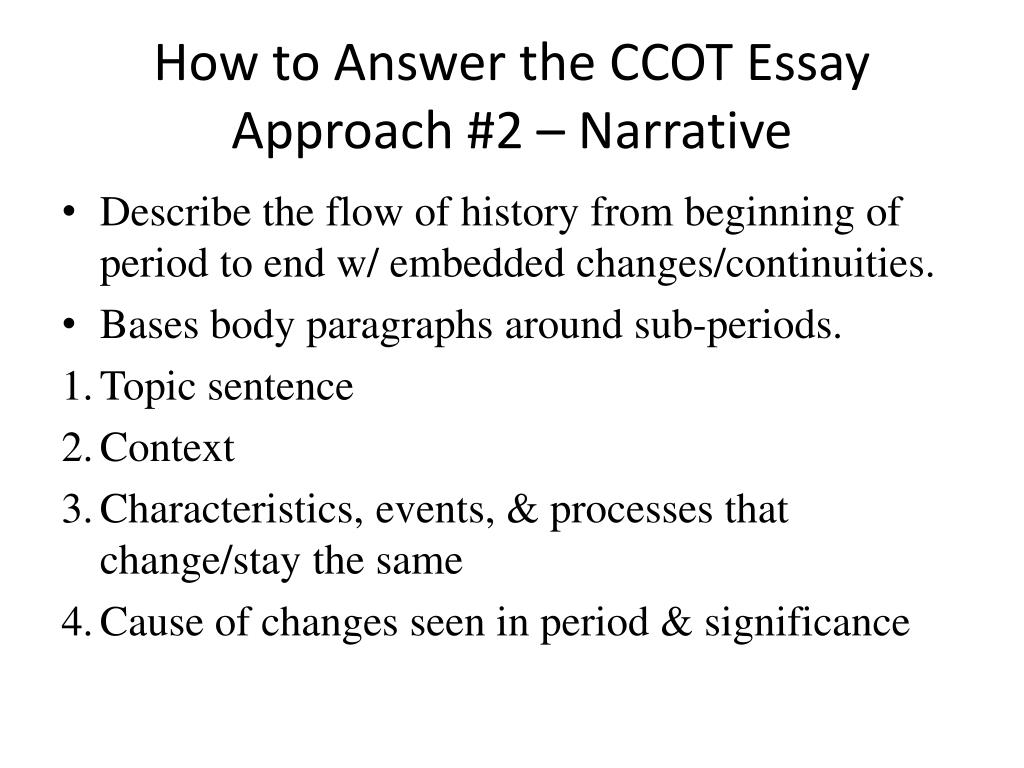 How to Answer the CCOT Essay
Approach #2 – Narrative

• Describe the flow of history from beginning of period to end w/ embedded changes/continuities.
• Bases body paragraphs around sub-periods.
1. Topic sentence
2. Context
3. Characteristics, events, & processes that change/stay the same
4. Cause of changes seen in period & significance